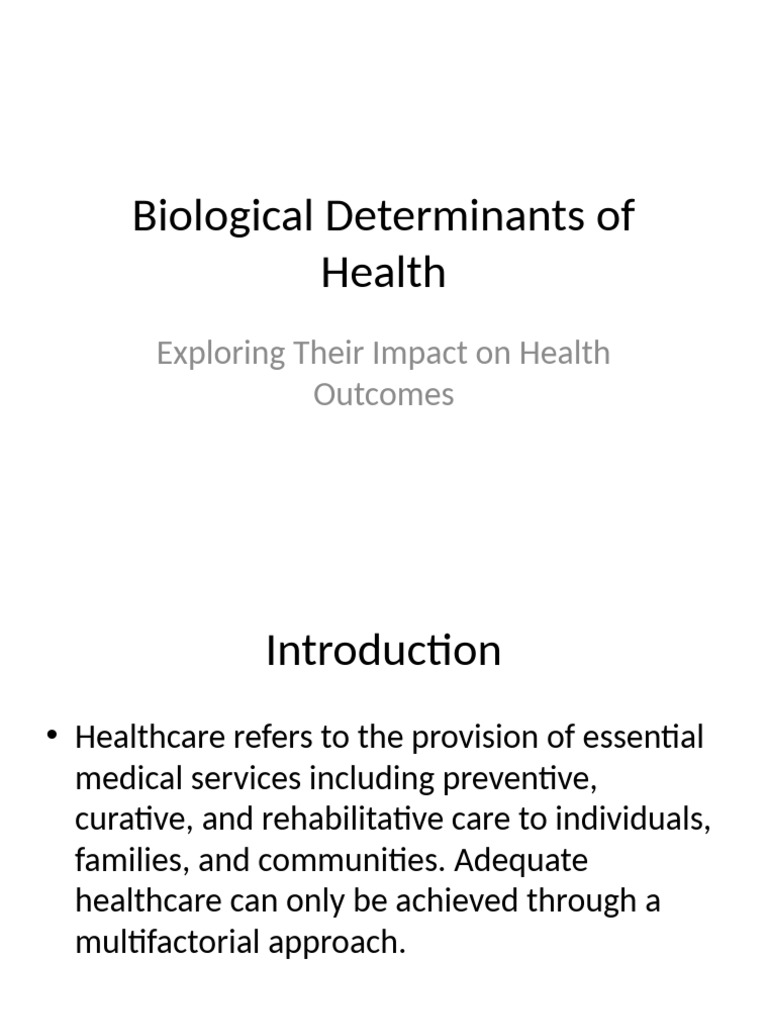 Biological Determinants of Health

Exploring Their Impact on Health Outcomes

Introduction

• Healthcare refers to the provision of essential medical services including preventive, curative, and rehabilitative care to individuals, families, and communities. Adequate healthcare can only be achieved through a multifactorial approach.